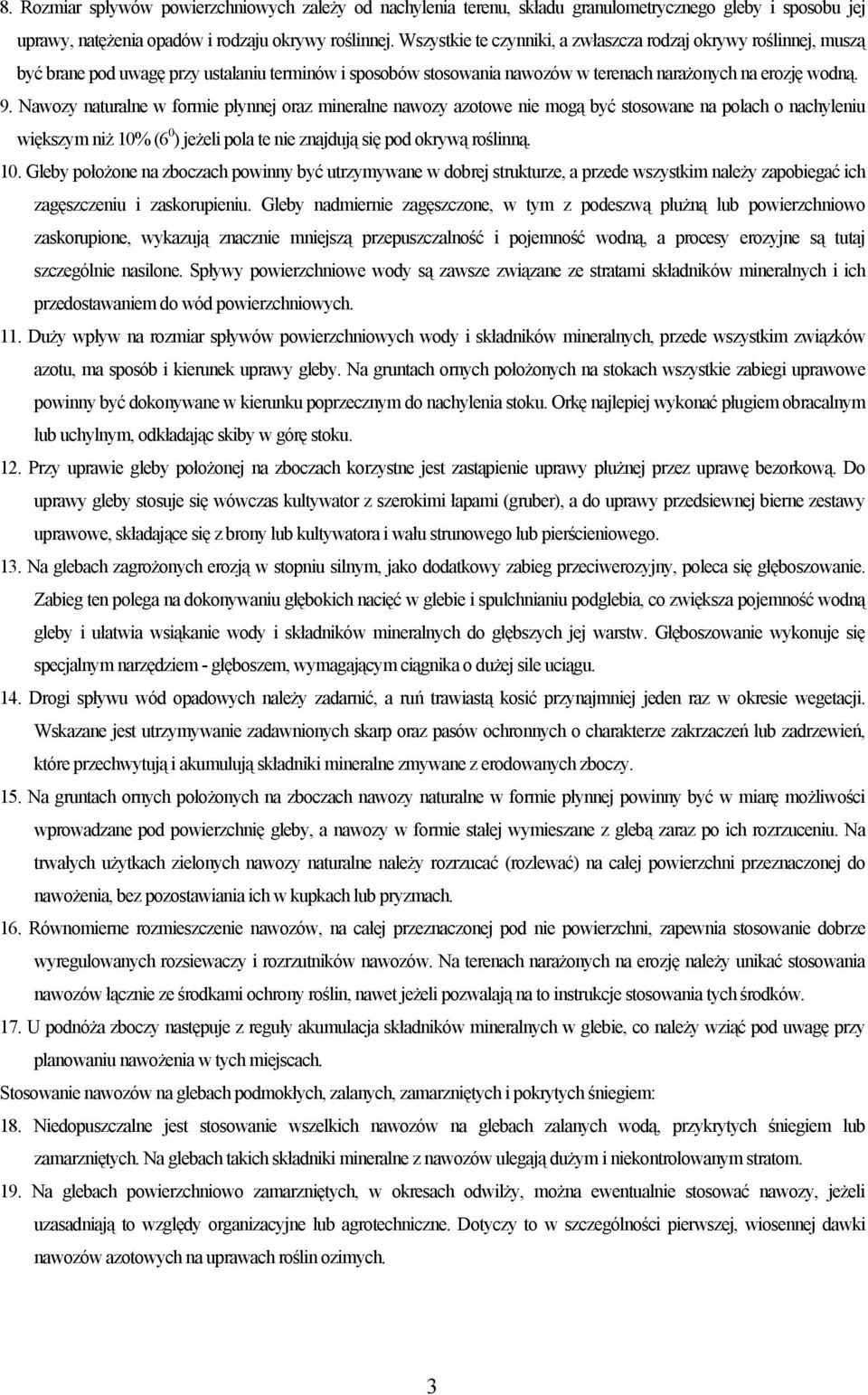 8. Rozmiar spływów powierzchniowych zależy od nachylenia terenu, składu granulometrycznego gleby i sposobu jej uprawy, natężenia opadów i rodzaju okrywy roślinnej. Wszystkie te czynniki, a zwłaszcza rodzaj okrywy roślinnej, muszą być brane pod uwagę przy ustalaniu terminów i sposobów stosowania nawozów w terenach narażonych na erozję wodną.

9. Nawozy naturalne w formie płynnej oraz mineralne nawozy azotowe nie mogą być stosowane na polach o nachyleniu większym niż 10% ($6^0$) jeżeli pola te nie znajdują się pod okrywą roślinną.

10. Gleby położone na zboczach powinny być utrzymywane w dobrej strukturze, a przede wszystkim należy zapobiegać ich zagęszczeniu i zaskorupieniu. Gleby nadmiernie zagęszczone, w tym z podeszwą płużną lub powierzchniowo zaskorupione, wykazują znacznie mniejszą przepuszczalność i pojemność wodną, a procesy erozyjne są tutaj szczególnie nasilone. Spływy powierzchniowe wody są zawsze związane ze stratami składników mineralnych i ich przedostawaniem do wód powierzchniowych.

11. Duży wpływ na rozmiar spływów powierzchniowych wody i składników mineralnych, przede wszystkim związków azotu, ma sposób i kierunek uprawy gleby. Na gruntach ornych położonych na stokach wszystkie zabiegi uprawowe powinny być dokonywane w kierunku poprzecznym do nachylenia stoku. Orkę najlepiej wykonać pługiem obracalnym lub uchylnym, odkładając skiby w górę stoku.

12. Przy uprawie gleby położonej na zboczach korzystne jest zastąpienie uprawy płużnej przez uprawę bezorkową. Do uprawy gleby stosuje się wówczas kultywator z szerokimi łapami (gruber), a do uprawy przedsiewnej bierne zestawy uprawowe, składające się z brony lub kultywatora i wału strunowego lub pierścieniowego.

13. Na glebach zagrożonych erozją w stopniu silnym, jako dodatkowy zabieg przeciwerozyjny, poleca się głęboszowanie. Zabieg ten polega na dokonywaniu głębokich nacięć w glebie i spulchnianiu podglebia, co zwiększa pojemność wodną gleby i ułatwia wsiąkanie wody i składników mineralnych do głębszych jej warstw. Głęboszowanie wykonuje się specjalnym narzędziem - głęboszem, wymagającym ciągnika o dużej sile uciągu.

14. Drogi spływu wód opadowych należy zadarnić, a ruń trawiastą kosić przynajmniej jeden raz w okresie wegetacji. Wskazane jest utrzymywanie zadawnionych skarp oraz pasów ochronnych o charakterze zakrzaczeń lub zadrzewień, które przechwytują i akumulują składniki mineralne zmywane z erodowanych zboczy.

15. Na gruntach ornych położonych na zboczach nawozy naturalne w formie płynnej powinny być w miarę możliwości wprowadzane pod powierzchnię gleby, a nawozy w formie stałej wymieszane z glebą zaraz po ich rozrzuceniu. Na trwałych użytkach zielonych nawozy naturalne należy rozrzucać (rozlewać) na całej powierzchni przeznaczonej do nawożenia, bez pozostawiania ich w kupkach lub pryzmach.

16. Równomierne rozmieszczenie nawozów, na całej przeznaczonej pod nie powierzchni, zapewnia stosowanie dobrze wyregulowanych rozsiewaczy i rozrzutników nawozów. Na terenach narażonych na erozję należy unikać stosowania nawozów łącznie ze środkami ochrony roślin, nawet jeżeli pozwalają na to instrukcje stosowania tych środków.

17. U podnóża zboczy następuje z reguły akumulacja składników mineralnych w glebie, co należy wziąć pod uwagę przy planowaniu nawożenia w tych miejscach.

Stosowanie nawozów na glebach podmokłych, zalanych, zamarzniętych i pokrytych śniegiem:

18. Niedopuszczalne jest stosowanie wszelkich nawozów na glebach zalanych wodą, przykrytych śniegiem lub zamarzniętych. Na glebach takich składniki mineralne z nawozów ulegają dużym i niekontrolowanym stratom.

19. Na glebach powierzchniowo zamarzniętych, w okresach odwilży, można ewentualnie stosować nawozy, jeżeli uzasadniają to względy organizacyjne lub agrotechniczne. Dotyczy to w szczególności pierwszej, wiosennej dawki nawozów azotowych na uprawach roślin ozimych.

3